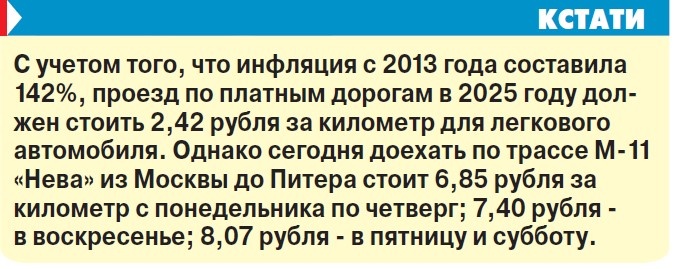 КСТАТИ

С учетом того, что инфляция с 2013 года составила 142%, проезд по платным дорогам в 2025 году должен стоить 2,42 рубля за километр для легкового автомобиля. Однако сегодня доехать по трассе М-11 «Нева» из Москвы до Питера стоит 6,85 рубля за километр с понедельника по четверг; 7,40 рубля - в воскресенье; 8,07 рубля - в пятницу и субботу.